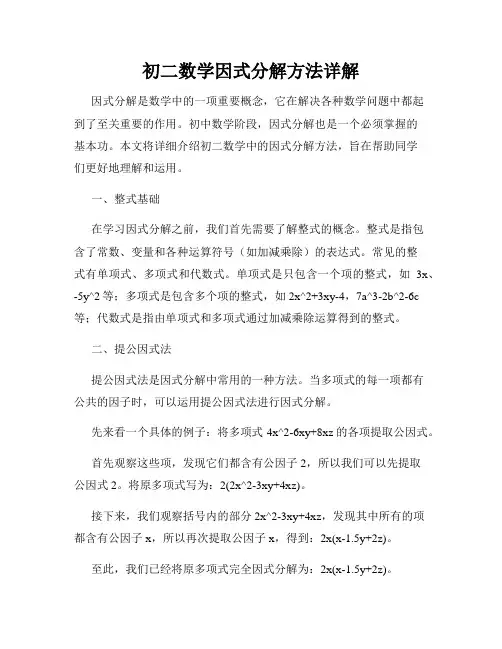 初二数学因式分解方法详解

因式分解是数学中的一项重要概念，它在解决各种数学问题中都起到了至关重要的作用。初中数学阶段，因式分解也是一个必须掌握的基本功。本文将详细介绍初二数学中的因式分解方法，旨在帮助同学们更好地理解和运用。

一、整式基础

在学习因式分解之前，我们首先需要了解整式的概念。整式是指包含了常数、变量和各种运算符号（如加减乘除）的表达式。常见的整式有单项式、多项式和代数式。单项式是只包含一个项的整式，如 3x、-5y^2 等；多项式是包含多个项的整式，如 2x^2+3xy-4，7a^3-2b^2-6c 等；代数式是指由单项式和多项式通过加减乘除运算得到的整式。

二、提公因式法

提公因式法是因式分解中常用的一种方法。当多项式的每一项都有公共的因子时，可以运用提公因式法进行因式分解。

先来看一个具体的例子：将多项式 4x^2-6xy+8xz 的各项提取公因式。

首先观察这些项，发现它们都含有公因子 2，所以我们可以先提取公因式 2。将原多项式写为：2(2x^2-3xy+4xz)。

接下来，我们观察括号内的部分 2x^2-3xy+4xz，发现其中所有的项都含有公因子 x，所以再次提取公因子 x，得到：2x(x-1.5y+2z)。

至此，我们已经将原多项式完全因式分解为：2x(x-1.5y+2z)。